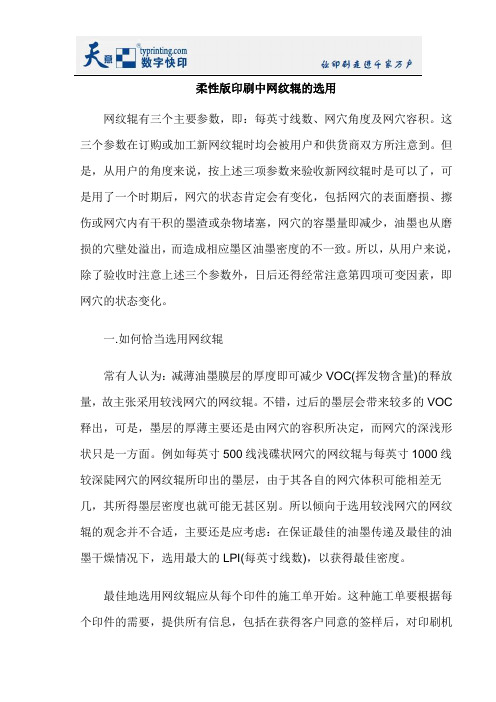 天意 typrinting.com 数字快印

让印刷走进千家万户

柔性版印刷中网纹辊的选用

网纹辊有三个主要参数，即：每英寸线数、网穴角度及网穴容积。这三个参数在订购或加工新网纹辊时均会被用户和供货商双方所注意到。但是，从用户的角度来说，按上述三项参数来验收新网纹辊时是可以了，可是用了一个时期后，网穴的状态肯定会有变化，包括网穴的表面磨损、擦伤或网穴内有干积的墨渣或杂物堵塞，网穴的容墨量即减少，油墨也从磨损的穴壁处溢出，而造成相应墨区油墨密度的不一致。所以，从用户来说，除了验收时注意上述三个参数外，日后还得经常注意第四项可变因素，即网穴的状态变化。

一.如何恰当选用网纹辊

常有人认为：减薄油墨膜层的厚度即可减少 VOC(挥发物含量)的释放量，故主张采用较浅网穴的网纹辊。不错，过后的墨层会带来较多的 VOC 释出，可是，墨层的厚薄主要还是由网穴的容积所决定，而网穴的深浅形状只是一方面。例如每英寸 500 线浅碟状网穴的网纹辊与每英寸 1000 线较深陡网穴的网纹辊所印出的墨层，由于其各自的网穴体积可能相差无几，其所得墨层密度也就可能无甚区别。所以倾向于选用较浅网穴的网纹辊的观念并不合适，主要还是应考虑：在保证最佳的油墨传递及最佳的油墨干燥情况下，选用最大的 LPI(每英寸线数)，以获得最佳密度。

最佳地选用网纹辊应从每个印件的施工单开始。这种施工单要根据每个印件的需要，提供所有信息，包括在获得客户同意的签样后，对印刷机